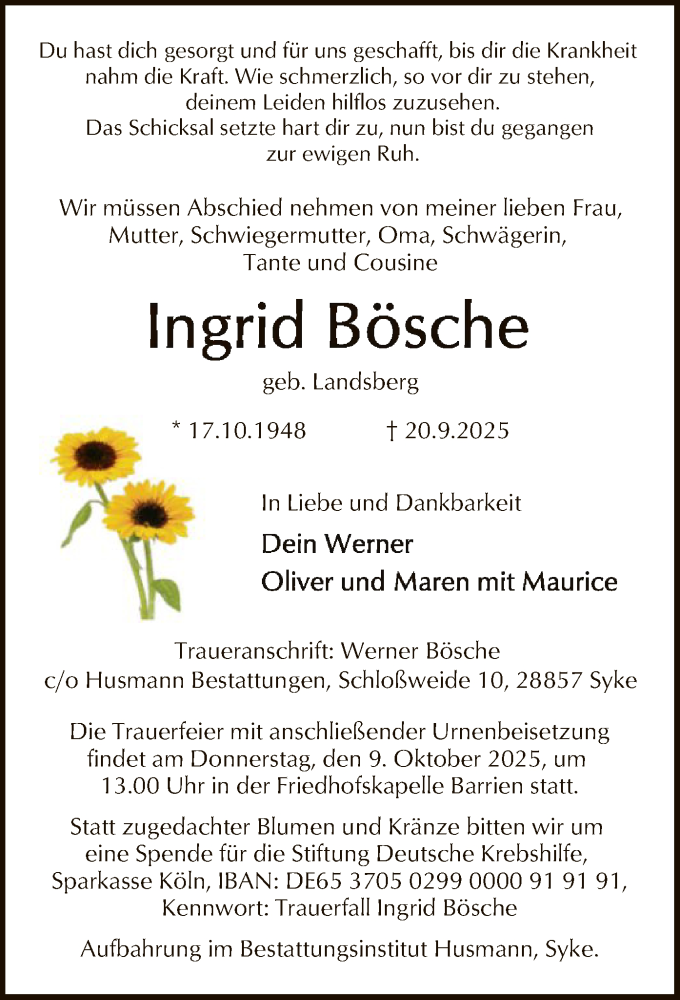 Du hast dich gesorgt und für uns geschafft, bis dir die Krankheit nahm die Kraft. Wie schmerzlich, so vor dir zu stehen, deinem Leiden hilflos zuzusehen.
Das Schicksal setzte hart dir zu, nun bist du gegangen zur ewigen Ruh.

Wir müssen Abschied nehmen von meiner lieben Frau, Mutter, Schwiegermutter, Oma, Schwägerin, Tante und Cousine

Ingrid Bösche

geb. Landsberg

* 17.10.1948 † 20.9.2025

In Liebe und Dankbarkeit

Dein Werner
Oliver und Maren mit Maurice

Traueranschrift: Werner Bösche
c/o Husmann Bestattungen, Schloßweide 10, 28857 Syke

Die Trauerfeier mit anschließender Urnenbeisetzung findet am Donnerstag, den 9. Oktober 2025, um 13.00 Uhr in der Friedhofskapelle Barrien statt.

Statt zugedachter Blumen und Kränze bitten wir um eine Spende für die Stiftung Deutsche Krebshilfe, Sparkasse Köln, IBAN: DE65 3705 0299 0000 91 91 91, Kennwort: Trauerfall Ingrid Bösche

Aufbahrung im Bestattungsinstitut Husmann, Syke.